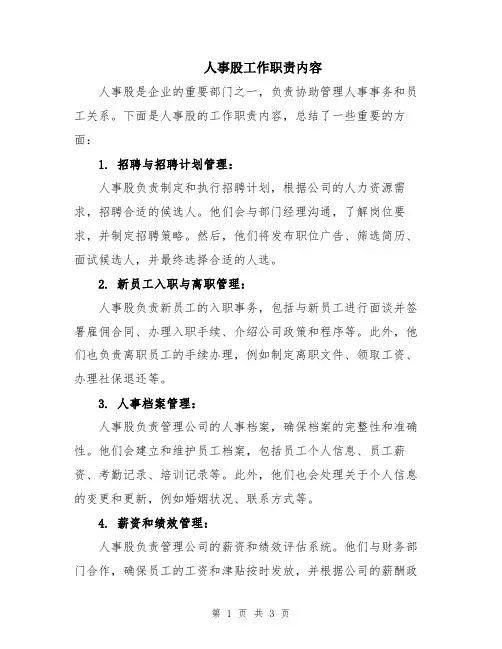 人事股工作职责内容

人事股是企业的重要部门之一，负责协助管理人事事务和员工关系。下面是人事股的工作职责内容，总结了一些重要的方面：

1. 招聘与招聘计划管理：

人事股负责制定和执行招聘计划，根据公司的人力资源需求，招聘合适的候选人。他们会与部门经理沟通，了解岗位要求，并制定招聘策略。然后，他们将发布职位广告、筛选简历、面试候选人，并最终选择合适的人选。

2. 新员工入职与离职管理：

人事股负责新员工的入职事务，包括与新员工进行面谈并签署雇佣合同、办理入职手续、介绍公司政策和程序等。此外，他们也负责离职员工的手续办理，例如制定离职文件、领取工资、办理社保退还等。

3. 人事档案管理：

人事股负责管理公司的人事档案，确保档案的完整性和准确性。他们会建立和维护员工档案，包括员工个人信息、员工薪资、考勤记录、培训记录等。此外，他们也会处理关于个人信息的变更和更新，例如婚姻状况、联系方式等。

4. 薪资和绩效管理：

人事股负责管理公司的薪资和绩效评估系统。他们与财务部门合作，确保员工的工资和津贴按时发放，并根据公司的薪酬政

第 1 页 共 3 页